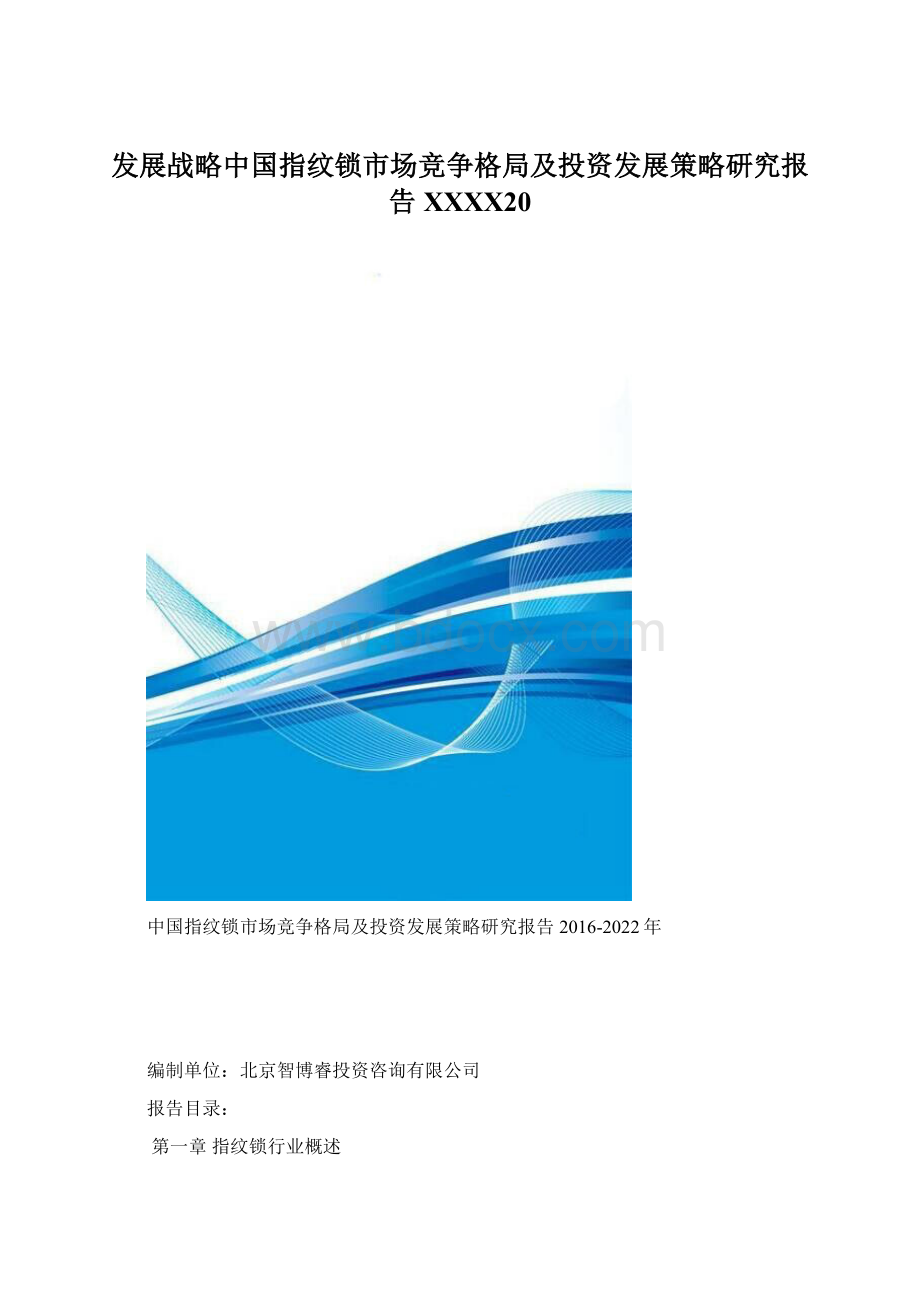 发展战略中国指纹锁市场竞争格局及投资发展策略研究报告 XXXX20

www.bdocx.com

中国指纹锁市场竞争格局及投资发展策略研究报告 2016-2022 年

编制单位：北京智博睿投资咨询有限公司

报告目录：

第一章 指纹锁行业概述